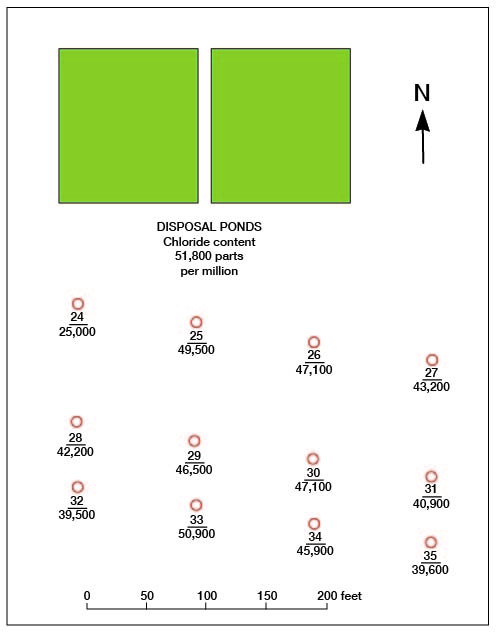 N

DISPOSAL PONDS
Chloride content
51,800 parts
per million

$\frac{24}{25,000}$

$\frac{25}{49,500}$

$\frac{26}{47,100}$

$\frac{27}{43,200}$

$\frac{28}{42,200}$

$\frac{29}{46,500}$

$\frac{30}{47,100}$

$\frac{31}{40,900}$

$\frac{32}{39,500}$

$\frac{33}{50,900}$

$\frac{34}{45,900}$

$\frac{35}{39,600}$

0 50 100 150 200 feet